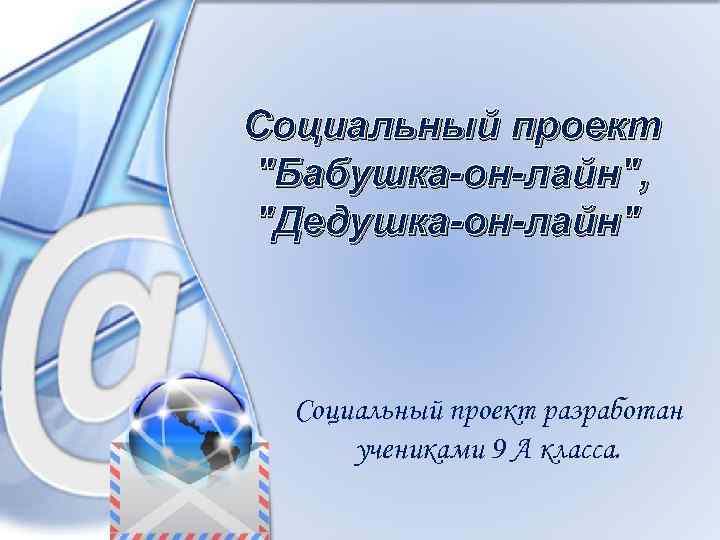 Социальный проект "Бабушка-он-лайн", "Дедушка-он-лайн"

Социальный проект разработан учениками 9 А класса.